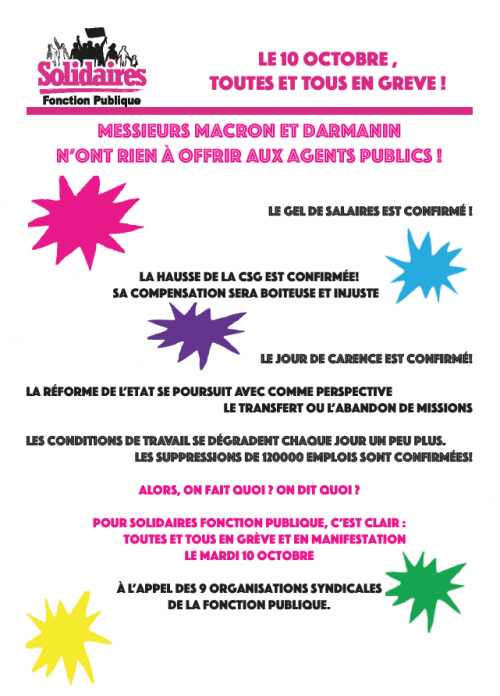 Solidaires
Fonction Publique

LE 10 OCTOBRE ,
TOUTES ET TOUS EN GREVE !

MESSIEURS MACRON ET DARMANIN
N'ONT RIEN À OFFRIR AUX AGENTS PUBLICS !

LE GEL DE SALAIRES EST CONFIRMÉ !

LA HAUSSE DE LA CSG EST CONFIRMÉE!
SA COMPENSATION SERA BOITEUSE ET INJUSTE

LE JOUR DE CARENCE EST CONFIRMÉ!

LA RÉFORME DE L'ETAT SE POURSUIT AVEC COMME PERSPECTIVE
LE TRANSFERT OU L'ABANDON DE MISSIONS

LES CONDITIONS DE TRAVAIL SE DÉGRADENT CHAQUE JOUR UN PEU PLUS.
LES SUPPRESSIONS DE 120000 EMPLOIS SONT CONFIRMÉES!

ALORS, ON FAIT QUOI ? ON DIT QUOI ?

POUR SOLIDAIRES FONCTION PUBLIQUE, C'EST CLAIR :
TOUTES ET TOUS EN GRÈVE ET EN MANIFESTATION
LE MARDI 10 OCTOBRE

À L'APPEL DES 9 ORGANISATIONS SYNDICALES
DE LA FONCTION PUBLIQUE.